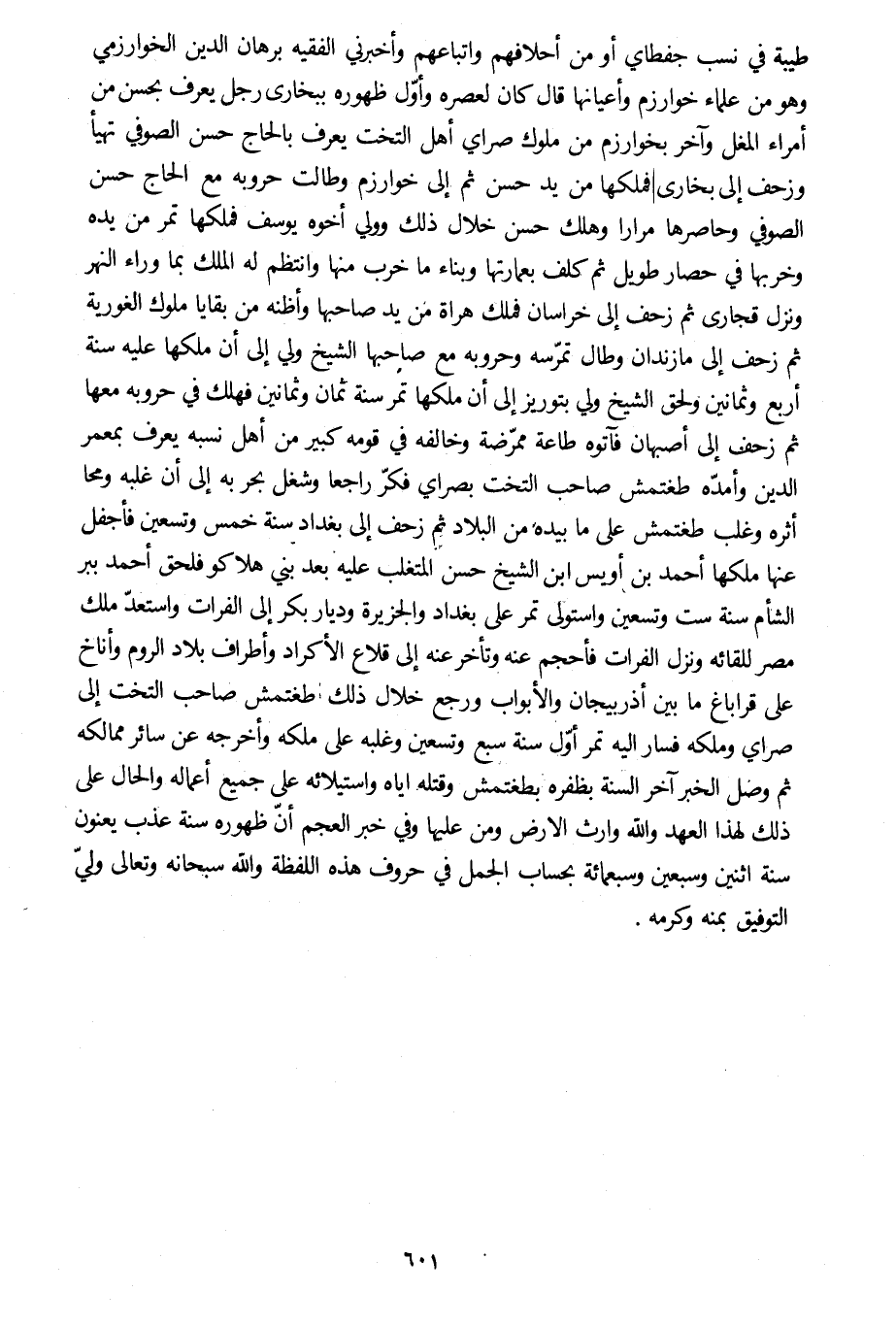 طيبة في نسب جفطاي أو من أحلافهم واتباعهم وأخبرني الفقيه برهان الدين الخوارزمي وهو من علماء خوارزم وأعيانها قال كان لعصره وأوّل ظهوره ببخارى رجل يعرف بحسن من أمراء المغل وآخر بخوارزم من ملوك صراي أهل التخت يعرف بالحاج حسن الصوفي تهيأ وزحف إلى بخارى فملكها من يد حسن ثم إلى خوارزم وطالت حروبه مع الحاج حسن الصوفي وحاصرها مرارا وهلك حسن خلال ذلك وولي أخوه يوسف فملكها تمر من يده وخربها في حصار طويل ثم كلف بعمارتها وبناء ما خرب منها وانتظم له الملك بما وراء النهر ونزل قجارى ثم زحف إلى خراسان فملك هراة من يد صاحبها وأظنه من بقايا ملوك الغورية ثم زحف إلى مازندان وطال تمرّسه وحروبه مع صاحبها الشيخ ولي إلى أن ملكها عليه سنة أربع وثمانين ولحق الشيخ ولي بتوريز إلى أن ملكها تمر سنة ثمان وثمانين فهلك في حروبه معها ثم زحف إلى أصبهان فآتوه طاعة ممرّضة وخالفه في قومه كبير من أهل نسبه يعرف بمعمر الدين وأمدّه طغتمش صاحب التخت بصراي فكرّ راجعا وشغل بحر به إلى أن غلبه ومحا أثره وغلب طغتمش على ما بيده من البلاد ثم زحف إلى بغداد سنة خمس وتسعين فأجفل عنها ملكها أحمد بن أويس ابن الشيخ حسن المتغلب عليه بعد بني هلاكو فلحق أحمد ببر الشأم سنة ست وتسعين واستولى تمر على بغداد والجزيرة وديار بكر إلى الفرات واستعدّ ملك مصر للقائه ونزل الفرات فأحجم عنه وتأخر عنه إلى قلاع الأكراد وأطراف بلاد الروم وأناخ على قراباغ ما بين أذربيجان والأبواب ورجع خلال ذلك طغتمش صاحب التخت إلى صراي وملكه فسار اليه تمر أوّل سنة سبع وتسعين وغلبه على ملكه وأخرجه عن سائر ممالكه ثم وصل الخبر آخر السنة بظفره بطغتمش وقتله اياه واستيلائه على جميع أعماله والحال على ذلك لهذا العهد والله وارث الارض ومن عليها وفي خبر العجم أنّ ظهوره سنة عذب يعنون سنة اثنين وسبعين وسبعمائة بحساب الجمل في حروف هذه اللفظة والله سبحانه وتعالى وليّ التوفيق بمنه وكرمه .

٦٠١